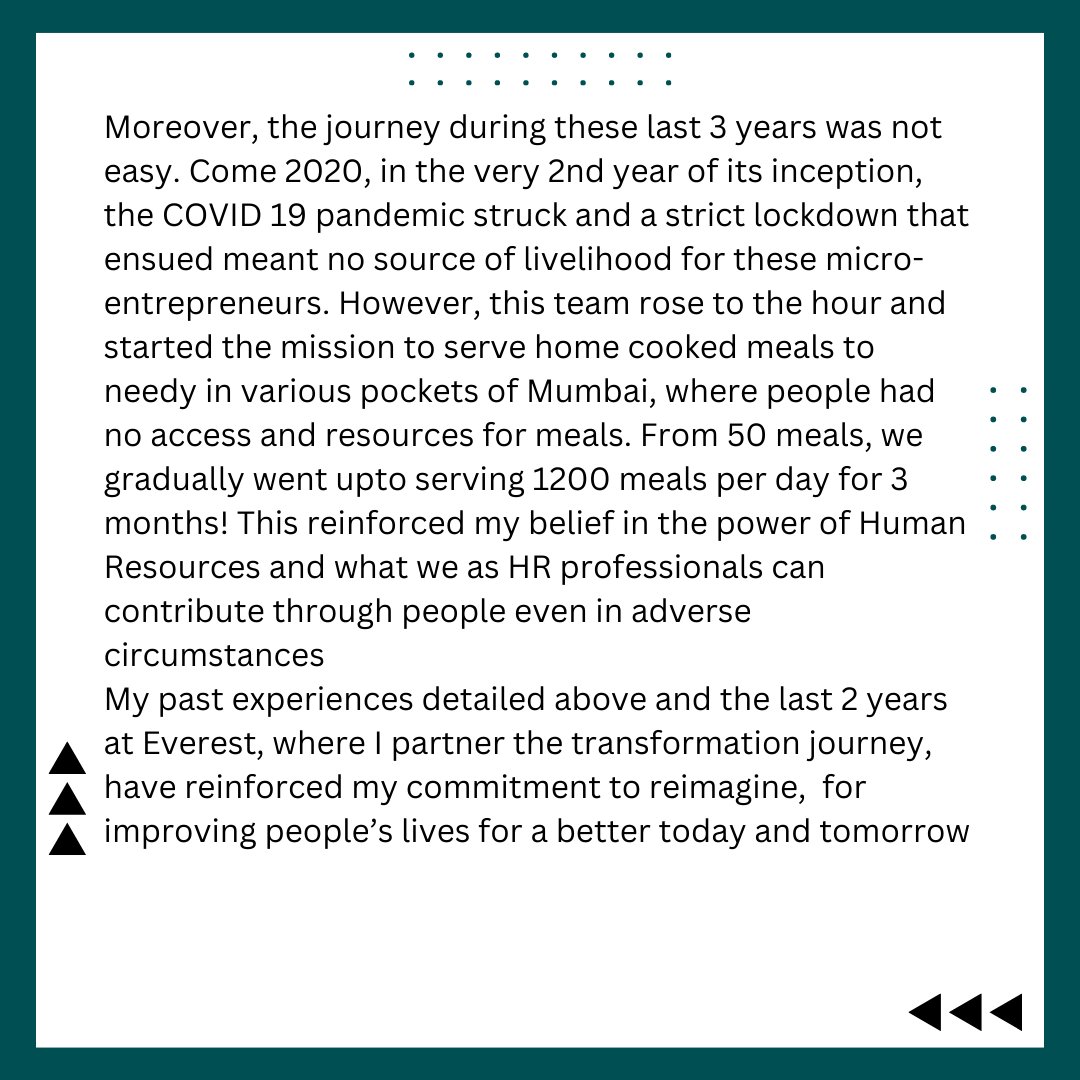 Moreover, the journey during these last 3 years was not easy. Come 2020, in the very 2nd year of its inception, the COVID 19 pandemic struck and a strict lockdown that ensued meant no source of livelihood for these micro-entrepreneurs. However, this team rose to the hour and started the mission to serve home cooked meals to needy in various pockets of Mumbai, where people had no access and resources for meals. From 50 meals, we gradually went upto serving 1200 meals per day for 3 months! This reinforced my belief in the power of Human Resources and what we as HR professionals can contribute through people even in adverse circumstances
My past experiences detailed above and the last 2 years at Everest, where I partner the transformation journey, have reinforced my commitment to reimagine,  for improving people's lives for a better today and tomorrow